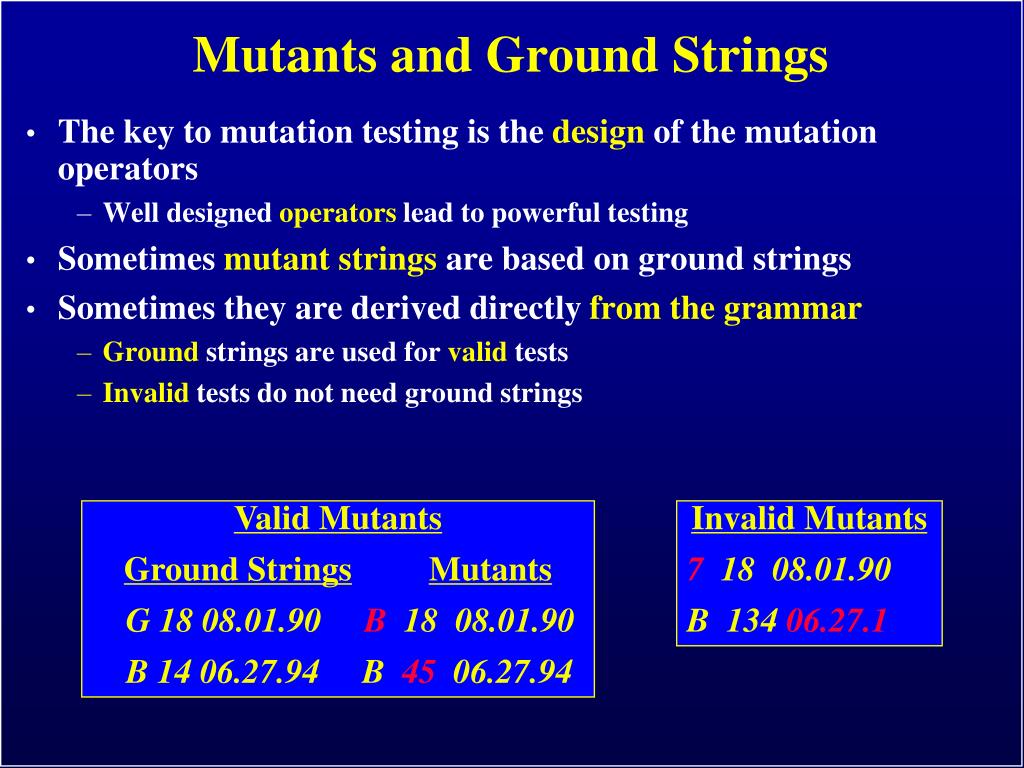 Mutants and Ground Strings

• The key to mutation testing is the design of the mutation operators
  – Well designed operators lead to powerful testing
• Sometimes mutant strings are based on ground strings
• Sometimes they are derived directly from the grammar
  – Ground strings are used for valid tests
  – Invalid tests do not need ground strings

Valid Mutants

| Ground Strings | Mutants |
|---|---|
| G 18 08.01.90 | B 18 08.01.90 |
| B 14 06.27.94 | B 45 06.27.94 |

Invalid Mutants

7 18 08.01.90

B 134 06.27.1